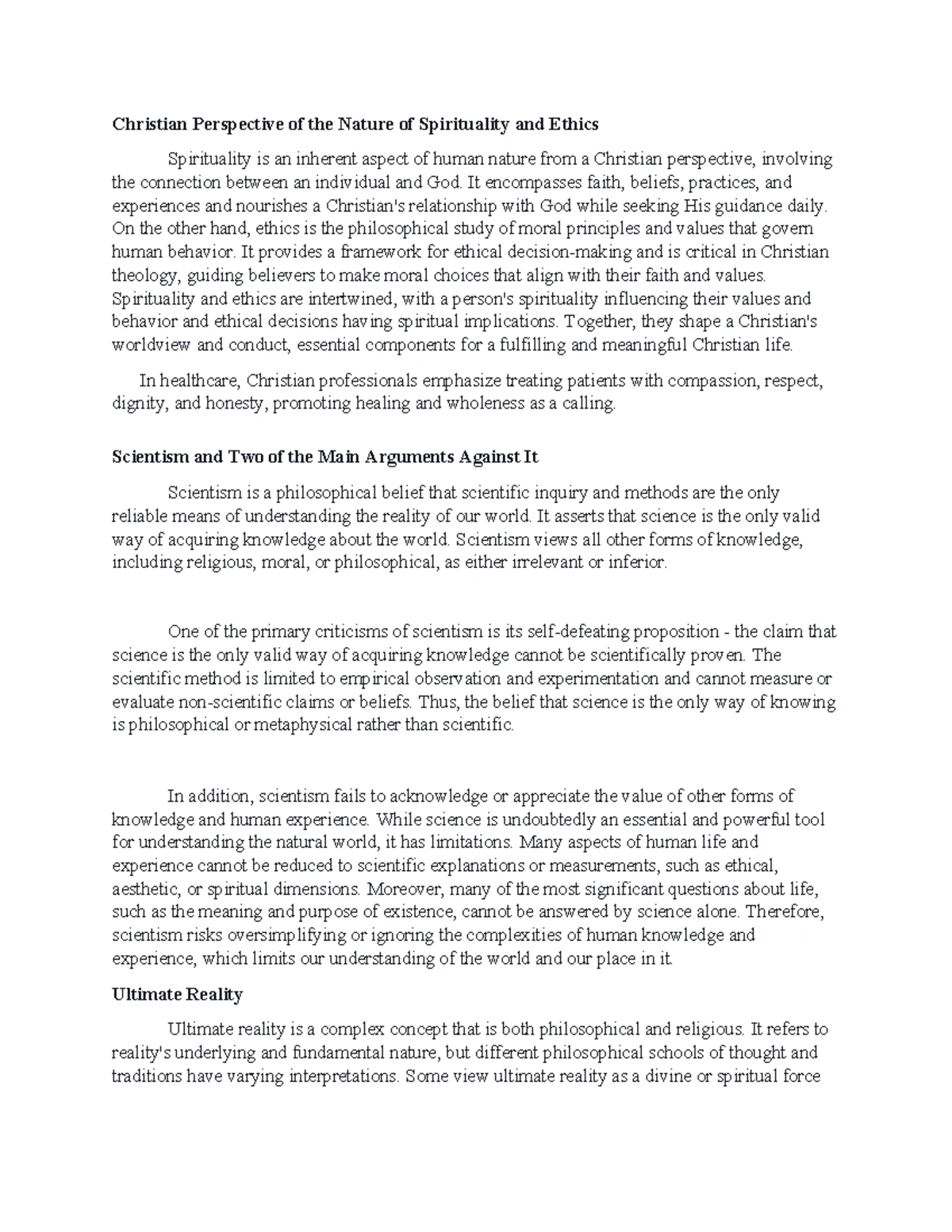 Christian Perspective of the Nature of Spirituality and Ethics

Spirituality is an inherent aspect of human nature from a Christian perspective, involving the connection between an individual and God. It encompasses faith, beliefs, practices, and experiences and nourishes a Christian's relationship with God while seeking His guidance daily. On the other hand, ethics is the philosophical study of moral principles and values that govern human behavior. It provides a framework for ethical decision-making and is critical in Christian theology, guiding believers to make moral choices that align with their faith and values. Spirituality and ethics are intertwined, with a person's spirituality influencing their values and behavior and ethical decisions having spiritual implications. Together, they shape a Christian's worldview and conduct, essential components for a fulfilling and meaningful Christian life.

In healthcare, Christian professionals emphasize treating patients with compassion, respect, dignity, and honesty, promoting healing and wholeness as a calling.

Scientism and Two of the Main Arguments Against It

Scientism is a philosophical belief that scientific inquiry and methods are the only reliable means of understanding the reality of our world. It asserts that science is the only valid way of acquiring knowledge about the world. Scientism views all other forms of knowledge, including religious, moral, or philosophical, as either irrelevant or inferior.

One of the primary criticisms of scientism is its self-defeating proposition - the claim that science is the only valid way of acquiring knowledge cannot be scientifically proven. The scientific method is limited to empirical observation and experimentation and cannot measure or evaluate non-scientific claims or beliefs. Thus, the belief that science is the only way of knowing is philosophical or metaphysical rather than scientific.

In addition, scientism fails to acknowledge or appreciate the value of other forms of knowledge and human experience. While science is undoubtedly an essential and powerful tool for understanding the natural world, it has limitations. Many aspects of human life and experience cannot be reduced to scientific explanations or measurements, such as ethical, aesthetic, or spiritual dimensions. Moreover, many of the most significant questions about life, such as the meaning and purpose of existence, cannot be answered by science alone. Therefore, scientism risks oversimplifying or ignoring the complexities of human knowledge and experience, which limits our understanding of the world and our place in it.

Ultimate Reality

Ultimate reality is a complex concept that is both philosophical and religious. It refers to reality's underlying and fundamental nature, but different philosophical schools of thought and traditions have varying interpretations. Some view ultimate reality as a divine or spiritual force